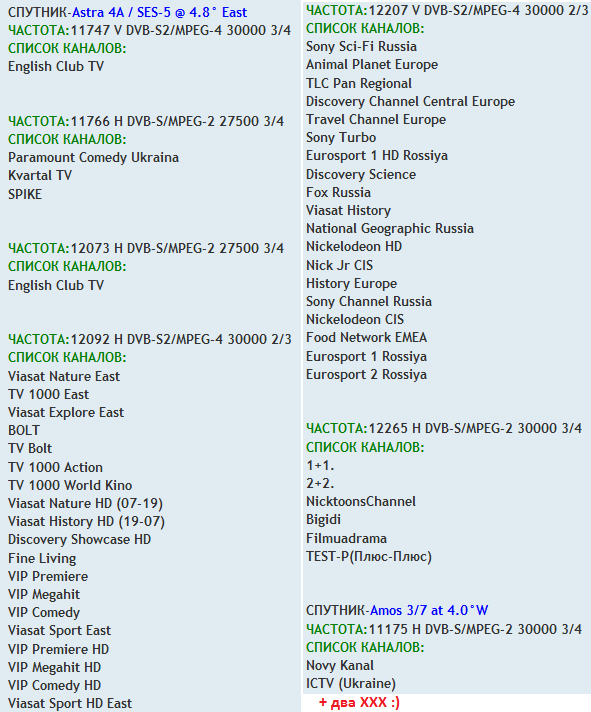 СПУТНИК-Astra 4A / SES-5 @ 4.8° East
ЧАСТОТА:11747 V DVB-S2/MPEG-4 30000 3/4
СПИСОК КАНАЛОВ:
English Club TV

ЧАСТОТА:11766 H DVB-S/MPEG-2 27500 3/4
СПИСОК КАНАЛОВ:
Paramount Comedy Ukraina
Kvartal TV
SPIKE

ЧАСТОТА:12073 H DVB-S/MPEG-2 27500 3/4
СПИСОК КАНАЛОВ:
English Club TV

ЧАСТОТА:12092 H DVB-S2/MPEG-4 30000 2/3
СПИСОК КАНАЛОВ:
Viasat Nature East
TV 1000 East
Viasat Explore East
BOLT
TV Bolt
TV 1000 Action
TV 1000 World Kino
Viasat Nature HD (07-19)
Viasat History HD (19-07)
Discovery Showcase HD
Fine Living
VIP Premiere
VIP Megahit
VIP Comedy
Viasat Sport East
VIP Premiere HD
VIP Megahit HD
VIP Comedy HD
Viasat Sport HD East

ЧАСТОТА:12207 V DVB-S2/MPEG-4 30000 2/3
СПИСОК КАНАЛОВ:
Sony Sci-Fi Russia
Animal Planet Europe
TLC Pan Regional
Discovery Channel Central Europe
Travel Channel Europe
Sony Turbo
Eurosport 1 HD Rossiya
Discovery Science
Fox Russia
Viasat History
National Geographic Russia
Nickelodeon HD
Nick Jr CIS
History Europe
Sony Channel Russia
Nickelodeon CIS
Food Network EMEA
Eurosport 1 Rossiya
Eurosport 2 Rossiya

ЧАСТОТА:12265 H DVB-S/MPEG-2 30000 3/4
СПИСОК КАНАЛОВ:
1+1.
2+2.
NicktoonsChannel
Bigidi
Filmuadrama
TEST-P(Плюс-Плюс)

СПУТНИК-Amos 3/7 at 4.0°W
ЧАСТОТА:11175 H DVB-S/MPEG-2 30000 3/4
СПИСОК КАНАЛОВ:
Novy Kanal
ICTV (Ukraine)
+ два XXX :)